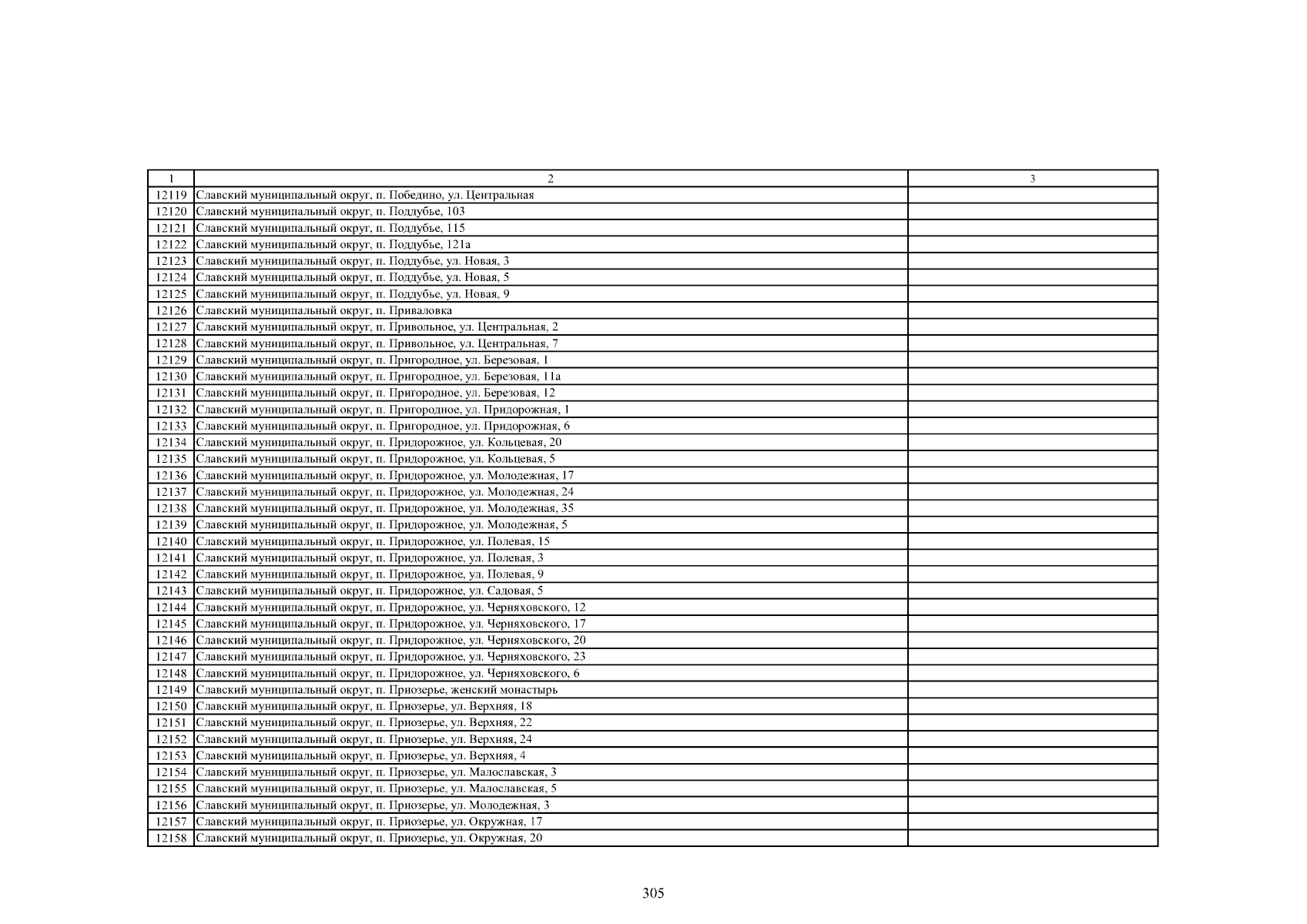 | 1 | 2 | 3 |
|---|---|---|
| 12119 | Славский муниципальный округ, п. Победино, ул. Центральная | |
| 12120 | Славский муниципальный округ, п. Поддубье, 103 | |
| 12121 | Славский муниципальный округ, п. Поддубье, 115 | |
| 12122 | Славский муниципальный округ, п. Поддубье, 121а | |
| 12123 | Славский муниципальный округ, п. Поддубье, ул. Новая, 3 | |
| 12124 | Славский муниципальный округ, п. Поддубье, ул. Новая, 5 | |
| 12125 | Славский муниципальный округ, п. Поддубье, ул. Новая, 9 | |
| 12126 | Славский муниципальный округ, п. Приваловка | |
| 12127 | Славский муниципальный округ, п. Привольное, ул. Центральная, 2 | |
| 12128 | Славский муниципальный округ, п. Привольное, ул. Центральная, 7 | |
| 12129 | Славский муниципальный округ, п. Пригородное, ул. Березовая, 1 | |
| 12130 | Славский муниципальный округ, п. Пригородное, ул. Березовая, 11а | |
| 12131 | Славский муниципальный округ, п. Пригородное, ул. Березовая, 12 | |
| 12132 | Славский муниципальный округ, п. Пригородное, ул. Придорожная, 1 | |
| 12133 | Славский муниципальный округ, п. Пригородное, ул. Придорожная, 6 | |
| 12134 | Славский муниципальный округ, п. Придорожное, ул. Кольцевая, 20 | |
| 12135 | Славский муниципальный округ, п. Придорожное, ул. Кольцевая, 5 | |
| 12136 | Славский муниципальный округ, п. Придорожное, ул. Молодежная, 17 | |
| 12137 | Славский муниципальный округ, п. Придорожное, ул. Молодежная, 24 | |
| 12138 | Славский муниципальный округ, п. Придорожное, ул. Молодежная, 35 | |
| 12139 | Славский муниципальный округ, п. Придорожное, ул. Молодежная, 5 | |
| 12140 | Славский муниципальный округ, п. Придорожное, ул. Полевая, 15 | |
| 12141 | Славский муниципальный округ, п. Придорожное, ул. Полевая, 3 | |
| 12142 | Славский муниципальный округ, п. Придорожное, ул. Полевая, 9 | |
| 12143 | Славский муниципальный округ, п. Придорожное, ул. Садовая, 5 | |
| 12144 | Славский муниципальный округ, п. Придорожное, ул. Черняховского, 12 | |
| 12145 | Славский муниципальный округ, п. Придорожное, ул. Черняховского, 17 | |
| 12146 | Славский муниципальный округ, п. Придорожное, ул. Черняховского, 20 | |
| 12147 | Славский муниципальный округ, п. Придорожное, ул. Черняховского, 23 | |
| 12148 | Славский муниципальный округ, п. Придорожное, ул. Черняховского, 6 | |
| 12149 | Славский муниципальный округ, п. Приозерье, женский монастырь | |
| 12150 | Славский муниципальный округ, п. Приозерье, ул. Верхняя, 18 | |
| 12151 | Славский муниципальный округ, п. Приозерье, ул. Верхняя, 22 | |
| 12152 | Славский муниципальный округ, п. Приозерье, ул. Верхняя, 24 | |
| 12153 | Славский муниципальный округ, п. Приозерье, ул. Верхняя, 4 | |
| 12154 | Славский муниципальный округ, п. Приозерье, ул. Малославская, 3 | |
| 12155 | Славский муниципальный округ, п. Приозерье, ул. Малославская, 5 | |
| 12156 | Славский муниципальный округ, п. Приозерье, ул. Молодежная, 3 | |
| 12157 | Славский муниципальный округ, п. Приозерье, ул. Окружная, 17 | |
| 12158 | Славский муниципальный округ, п. Приозерье, ул. Окружная, 20 | |

305